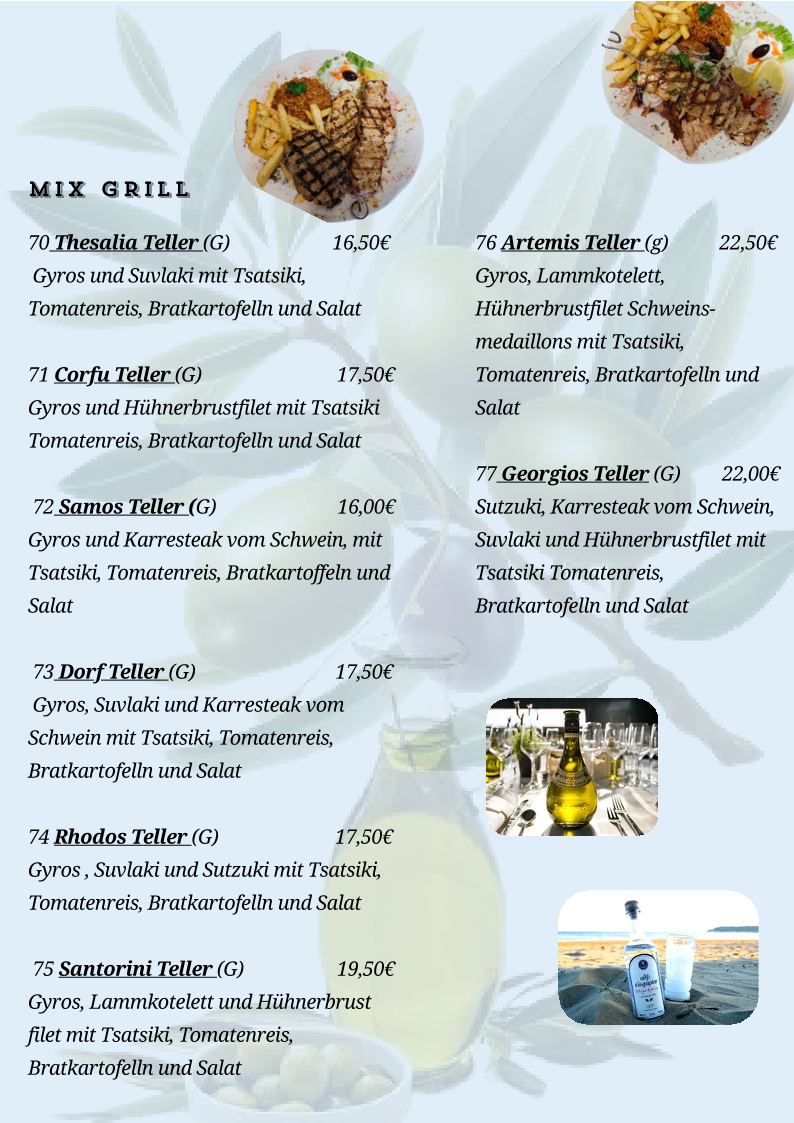 MIX GRILL

70 Thesalia Teller (G) 16,50€
Gyros und Suvlaki mit Tsatsiki, Tomatenreis, Bratkartofelln und Salat

71 Corfu Teller (G) 17,50€
Gyros und Hühnerbrustfilet mit Tsatsiki Tomatenreis, Bratkartofelln und Salat

72 Samos Teller (G) 16,00€
Gyros und Karresteak vom Schwein, mit Tsatsiki, Tomatenreis, Bratkartoffeln und Salat

73 Dorf Teller (G) 17,50€
Gyros, Suvlaki und Karresteak vom Schwein mit Tsatsiki, Tomatenreis, Bratkartofelln und Salat

74 Rhodos Teller (G) 17,50€
Gyros , Suvlaki und Sutzuki mit Tsatsiki, Tomatenreis, Bratkartofelln und Salat

75 Santorini Teller (G) 19,50€
Gyros, Lammkotelett und Hühnerbrust filet mit Tsatsiki, Tomatenreis, Bratkartofelln und Salat

76 Artemis Teller (g) 22,50€
Gyros, Lammkotelett, Hühnerbrustfilet Schweinsmedaillons mit Tsatsiki, Tomatenreis, Bratkartofelln und Salat

77 Georgios Teller (G) 22,00€
Sutzuki, Karresteak vom Schwein, Suvlaki und Hühnerbrustfilet mit Tsatsiki Tomatenreis, Bratkartofelln und Salat